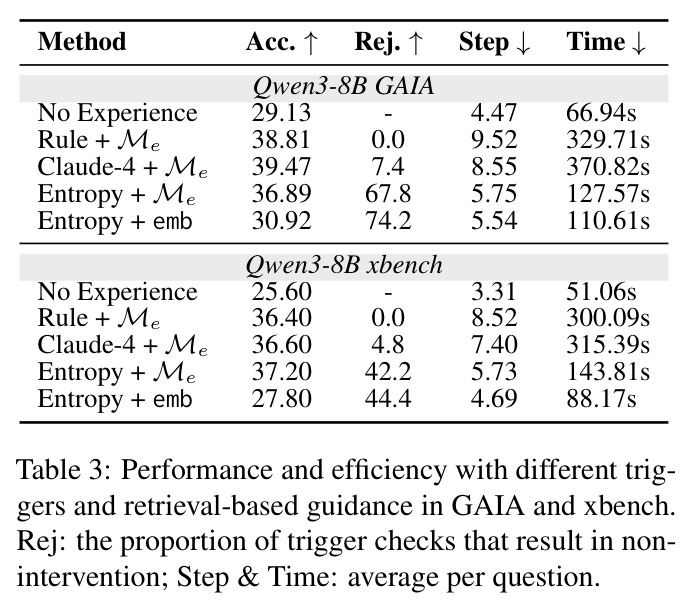 | Method | Acc. ↑ | Rej. ↑ | Step ↓ | Time ↓ |
|---|---|---|---|---|
| Qwen3-8B GAIA | | | | |
| No Experience | 29.13 | - | 4.47 | 66.94s |
| Rule + $\mathcal{M}_e$ | 38.81 | 0.0 | 9.52 | 329.71s |
| Claude-4 + $\mathcal{M}_e$ | 39.47 | 7.4 | 8.55 | 370.82s |
| Entropy + $\mathcal{M}_e$ | 36.89 | 67.8 | 5.75 | 127.57s |
| Entropy + emb | 30.92 | 74.2 | 5.54 | 110.61s |
| Qwen3-8B xbench | | | | |
| No Experience | 25.60 | - | 3.31 | 51.06s |
| Rule + $\mathcal{M}_e$ | 36.40 | 0.0 | 8.52 | 300.09s |
| Claude-4 + $\mathcal{M}_e$ | 36.60 | 4.8 | 7.40 | 315.39s |
| Entropy + $\mathcal{M}_e$ | 37.20 | 42.2 | 5.73 | 143.81s |
| Entropy + emb | 27.80 | 44.4 | 4.69 | 88.17s |

Table 3: Performance and efficiency with different triggers and retrieval-based guidance in GAIA and xbench. Rej: the proportion of trigger checks that result in non-intervention; Step & Time: average per question.